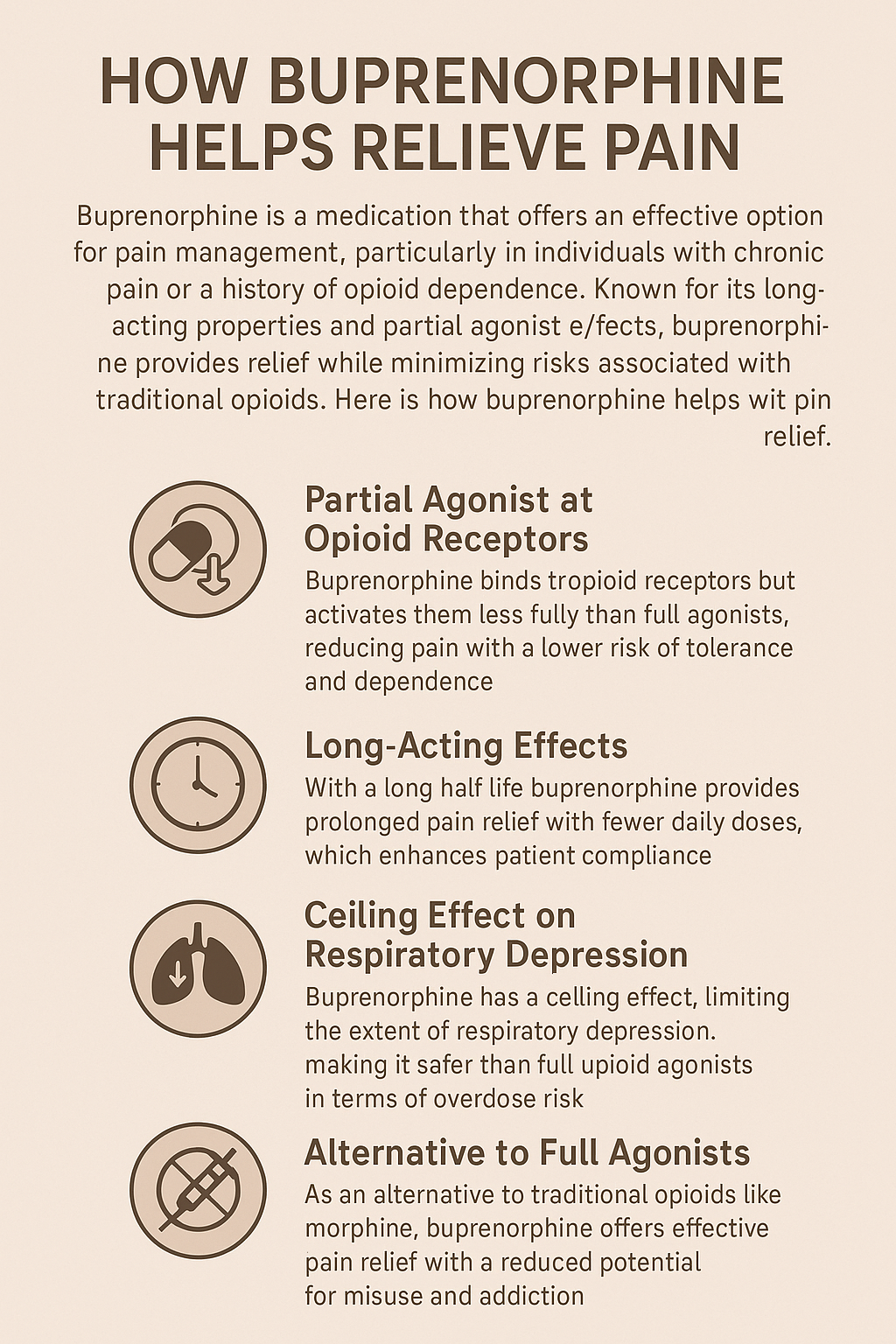 HOW BUPRENORPHINE HELPS RELIEVE PAIN

Buprenorphine is a medication that offers an effective option for pain management, particularly in individuals with chronic pain or a history of opioid dependence. Known for its long-acting properties and partial agonist e/fects, buprenorphine provides relief while minimizing risks associated with traditional opioids. Here is how buprenorphine helps wit pin relief.

Partial Agonist at Opioid Receptors
Buprenorphine binds tropioid receptors but activates them less fully than full agonists, reducing pain with a lower risk of tolerance and dependence

Long-Acting Effects
With a long half life buprenorphine provides prolonged pain relief with fewer daily doses, which enhances patient compliance

Ceiling Effect on Respiratory Depression
Buprenorphine has a celling effect, limiting the extent of respiratory depression. making it safer than full upioid agonists in terms of overdose risk

Alternative to Full Agonists
As an alternative to traditional opioids like morphine, buprenorphine offers effective pain relief with a reduced potential for misuse and addiction